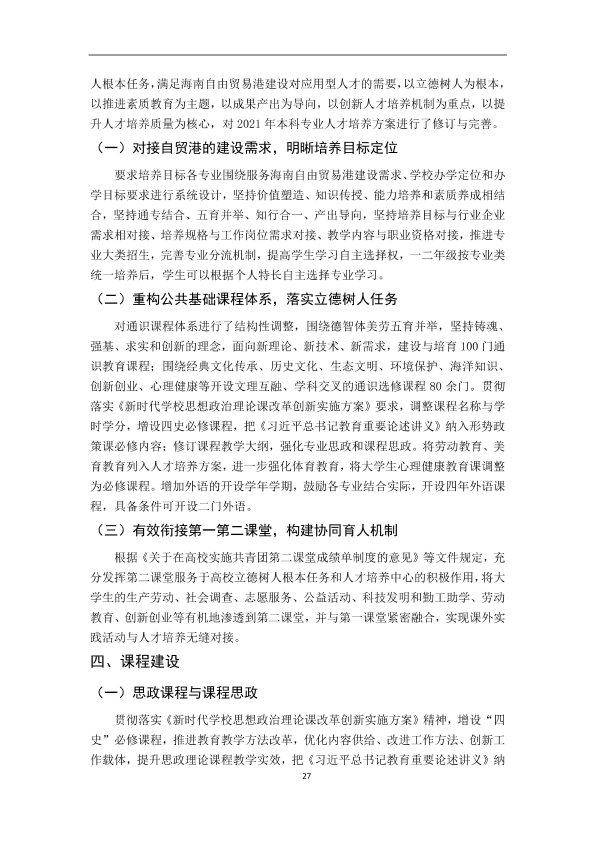 人根本任务，满足海南自由贸易港建设对应用型人才的需要，以立德树人为根本，以推进素质教育为主题，以成果产出为导向，以创新人才培养机制为重点，以提升人才培养质量为核心，对2021年本科专业人才培养方案进行了修订与完善。

（一）对接自贸港的建设需求，明晰培养目标定位

要求培养目标各专业围绕服务海南自由贸易港建设需求、学校办学定位和办学目标要求进行系统设计，坚持价值塑造、知识传授、能力培养和素质养成相结合，坚持通专结合、五育并举、知行合一、产出导向，坚持培养目标与行业企业需求相对接、培养规格与工作岗位需求对接、教学内容与职业资格对接，推进专业大类招生，完善专业分流机制，提高学生学习自主选择权，一二年级按专业类统一培养后，学生可以根据个人特长自主选择专业学习。

（二）重构公共基础课程体系，落实立德树人任务

对通识课程体系进行了结构性调整，围绕德智体美劳五育并举，坚持铸魂、强基、求实和创新的理念，面向新理论、新技术、新需求，建设与培育100门通识教育课程；围绕经典文化传承、历史文化、生态文明、环境保护、海洋知识、创新创业、心理健康等开设文理互融、学科交叉的通识选修课程80余门。贯彻落实《新时代学校思想政治理论课改革创新实施方案》要求，调整课程名称与学时学分，增设四史必修课程，把《习近平总书记教育重要论述讲义》纳入形势政策课必修内容；修订课程教学大纲，强化专业思政和课程思政。将劳动教育、美育教育列入人才培养方案，进一步强化体育教育，将大学生心理健康教育课调整为必修课程。增加外语的开设学年学期，鼓励各专业结合实际，开设四年外语课程，具备条件可开设二门外语。

（三）有效衔接第一第二课堂，构建协同育人机制

根据《关于在高校实施共青团第二课堂成绩单制度的意见》等文件规定，充分发挥第二课堂服务于高校立德树人根本任务和人才培养中心的积极作用，将大学生的生产劳动、社会调查、志愿服务、公益活动、科技发明和勤工助学、劳动教育、创新创业等有机地渗透到第二课堂，并与第一课堂紧密融合，实现课外实践活动与人才培养无缝对接。

四、课程建设

（一）思政课程与课程思政

贯彻落实《新时代学校思想政治理论课改革创新实施方案》精神，增设“四史”必修课程，推进教育教学方法改革，优化内容供给、改进工作方法、创新工作载体，提升思政理论课程教学实效，把《习近平总书记教育重要论述讲义》纳

27